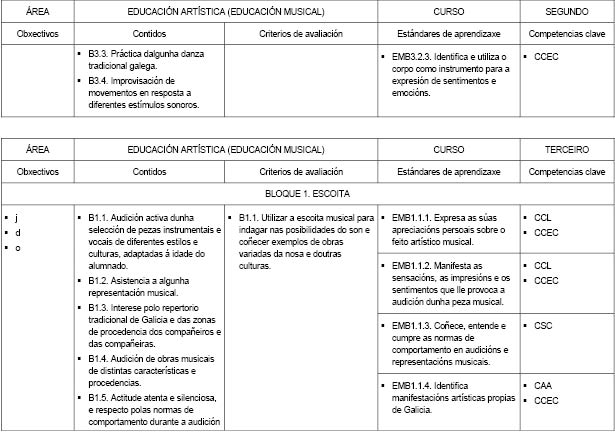 | ÁREA | EDUCACIÓN ARTÍSTICA (EDUCACIÓN MUSICAL) | | CURSO | SEGUNDO |
|---|---|---|---|---|
| Obxectivos | Contidos | Criterios de avaliación | Estándares de aprendizaxe | Competencias clave |
| | ▪ B3.3. Práctica dalgunha danza tradicional galega. ▪ B3.4. Improvisación de movementos en resposta a diferentes estímulos sonoros. | | ▪ EMB3.2.3. Identifica e utiliza o corpo como instrumento para a expresión de sentimentos e emocións. | ▪ CCEC |

| ÁREA | EDUCACIÓN ARTÍSTICA (EDUCACIÓN MUSICAL) | | CURSO | TERCEIRO |
|---|---|---|---|---|
| Obxectivos | Contidos | Criterios de avaliación | Estándares de aprendizaxe | Competencias clave |
| BLOQUE 1. ESCOITA | | | | |
| ▪ j ▪ d ▪ o | ▪ B1.1. Audición activa dunha selección de pezas instrumentais e vocais de diferentes estilos e culturas, adaptadas á idade do alumnado. ▪ B1.2. Asistencia a algunha representación musical. ▪ B1.3. Interese polo repertorio tradicional de Galicia e das zonas de procedencia dos compañeiros e das compañeiras. ▪ B1.4. Audición de obras musicais de distintas características e procedencias. ▪ B1.5. Actitude atenta e silenciosa, e respecto polas normas de comportamento durante a audición | ▪ B1.1. Utilizar a escoita musical para indagar nas posibilidades do son e coñecer exemplos de obras variadas da nosa e doutras culturas. | ▪ EMB1.1.1. Expresa as súas apreciacións persoais sobre o feito artístico musical. | ▪ CCL ▪ CCEC |
| | | | ▪ EMB1.1.2. Manifesta as sensacións, as impresións e os sentimentos que lle provoca a audición dunha peza musical. | ▪ CCL ▪ CCEC |
| | | | ▪ EMB1.1.3. Coñece, entende e cumpre as normas de comportamento en audicións e representacións musicais. | ▪ CSC |
| | | | ▪ EMB1.1.4. Identifica manifestacións artísticas propias de Galicia. | ▪ CAA ▪ CCEC |